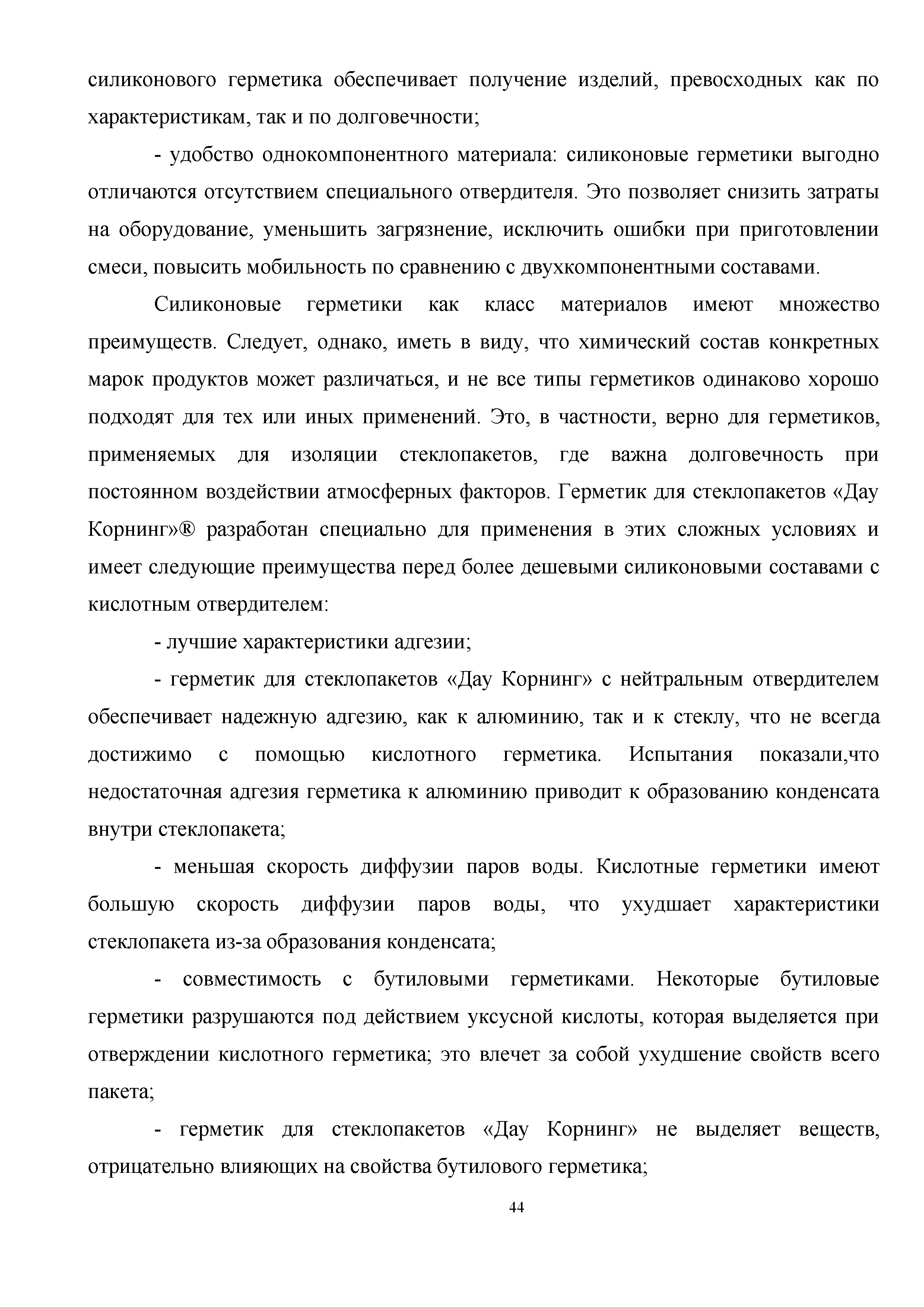 силиконового герметика обеспечивает получение изделий, превосходных как по характеристикам, так и по долговечности;

- удобство однокомпонентного материала: силиконовые герметики выгодно отличаются отсутствием специального отвердителя. Это позволяет снизить затраты на оборудование, уменьшить загрязнение, исключить ошибки при приготовлении смеси, повысить мобильность по сравнению с двухкомпонентными составами.

Силиконовые герметики как класс материалов имеют множество преимуществ. Следует, однако, иметь в виду, что химический состав конкретных марок продуктов может различаться, и не все типы герметиков одинаково хорошо подходят для тех или иных применений. Это, в частности, верно для герметиков, применяемых для изоляции стеклопакетов, где важна долговечность при постоянном воздействии атмосферных факторов. Герметик для стеклопакетов «Дау Корнинг»® разработан специально для применения в этих сложных условиях и имеет следующие преимущества перед более дешевыми силиконовыми составами с кислотным отвердителем:

- лучшие характеристики адгезии;

- герметик для стеклопакетов «Дау Корнинг» с нейтральным отвердителем обеспечивает надежную адгезию, как к алюминию, так и к стеклу, что не всегда достижимо с помощью кислотного герметика. Испытания показали,что недостаточная адгезия герметика к алюминию приводит к образованию конденсата внутри стеклопакета;

- меньшая скорость диффузии паров воды. Кислотные герметики имеют большую скорость диффузии паров воды, что ухудшает характеристики стеклопакета из-за образования конденсата;

- совместимость с бутиловыми герметиками. Некоторые бутиловые герметики разрушаются под действием уксусной кислоты, которая выделяется при отверждении кислотного герметика; это влечет за собой ухудшение свойств всего пакета;

- герметик для стеклопакетов «Дау Корнинг» не выделяет веществ, отрицательно влияющих на свойства бутилового герметика;

44